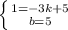 $\begin{cases} 1=-3k+5 \\ b=5 \end{cases}$